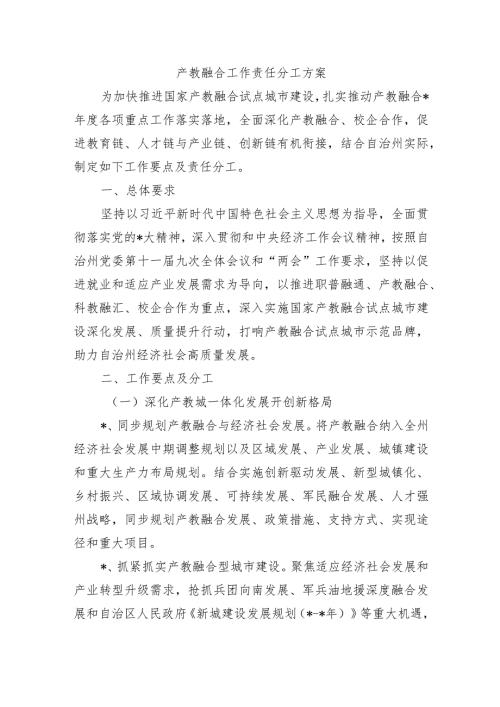 产教融合工作责任分工方案

为加快推进国家产教融合试点城市建设，扎实推动产教融合*年度各项重点工作落实落地，全面深化产教融合、校企合作，促进教育链、人才链与产业链、创新链有机衔接，结合自治州实际，制定如下工作要点及责任分工。

一、总体要求

坚持以习近平新时代中国特色社会主义思想为指导，全面贯彻落实党的*大精神，深入贯彻和中央经济工作会议精神，按照自治州党委第十一届九次全体会议和“两会”工作要求，坚持以促进就业和适应产业发展需求为导向，以推进职普融通、产教融合、科教融汇、校企合作为重点，深入实施国家产教融合试点城市建设深化发展、质量提升行动，打响产教融合试点城市示范品牌，助力自治州经济社会高质量发展。

二、工作要点及分工

（一）深化产教城一体化发展开创新格局

*、同步规划产教融合与经济社会发展。将产教融合纳入全州经济社会发展中期调整规划以及区域发展、产业发展、城镇建设和重大生产力布局规划。结合实施创新驱动发展、新型城镇化、乡村振兴、区域协调发展、可持续发展、军民融合发展、人才强州战略，同步规划产教融合发展、政策措施、支持方式、实现途径和重大项目。

*、抓紧抓实产教融合型城市建设。聚焦适应经济社会发展和产业转型升级需求，抢抓兵团向南发展、军兵油地援深度融合发展和自治区人民政府《新城建设发展规划（*-*年）》等重大机遇，